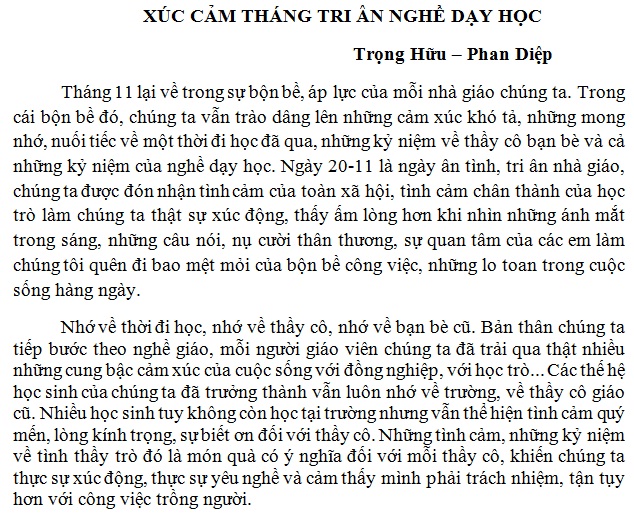 XÚC CẢM THÁNG TRI ÂN NGHỀ DẠY HỌC

Trọng Hữu – Phan Diệp

Tháng 11 lại về trong sự bộn bề, áp lực của mỗi nhà giáo chúng ta. Trong cái bộn bề đó, chúng ta vẫn trào dâng lên những cảm xúc khó tả, những mong nhớ, nuối tiếc về một thời đi học đã qua, những kỷ niệm về thầy cô bạn bè và cả những kỷ niệm của nghề dạy học. Ngày 20-11 là ngày ân tình, tri ân nhà giáo, chúng ta được đón nhận tình cảm của toàn xã hội, tình cảm chân thành của học trò làm chúng ta thật sự xúc động, thấy ấm lòng hơn khi nhìn những ánh mắt trong sáng, những câu nói, nụ cười thân thương, sự quan tâm của các em làm chúng tôi quên đi bao mệt mỏi của bộn bề công việc, những lo toan trong cuộc sống hàng ngày.

Nhớ về thời đi học, nhớ về thầy cô, nhớ về bạn bè cũ. Bản thân chúng ta tiếp bước theo nghề giáo, mỗi người giáo viên chúng ta đã trải qua thật nhiều những cung bậc cảm xúc của cuộc sống với đồng nghiệp, với học trò... Các thế hệ học sinh của chúng ta đã trưởng thành vẫn luôn nhớ về trường, về thầy cô giáo cũ. Nhiều học sinh tuy không còn học tại trường nhưng vẫn thể hiện tình cảm quý mến, lòng kính trọng, sự biết ơn đối với thầy cô. Những tình cảm, những kỷ niệm về tình thầy trò đó là món quà có ý nghĩa đối với mỗi thầy cô, khiến chúng ta thực sự xúc động, thực sự yêu nghề và cảm thấy mình phải trách nhiệm, tận tụy hơn với công việc trồng người.